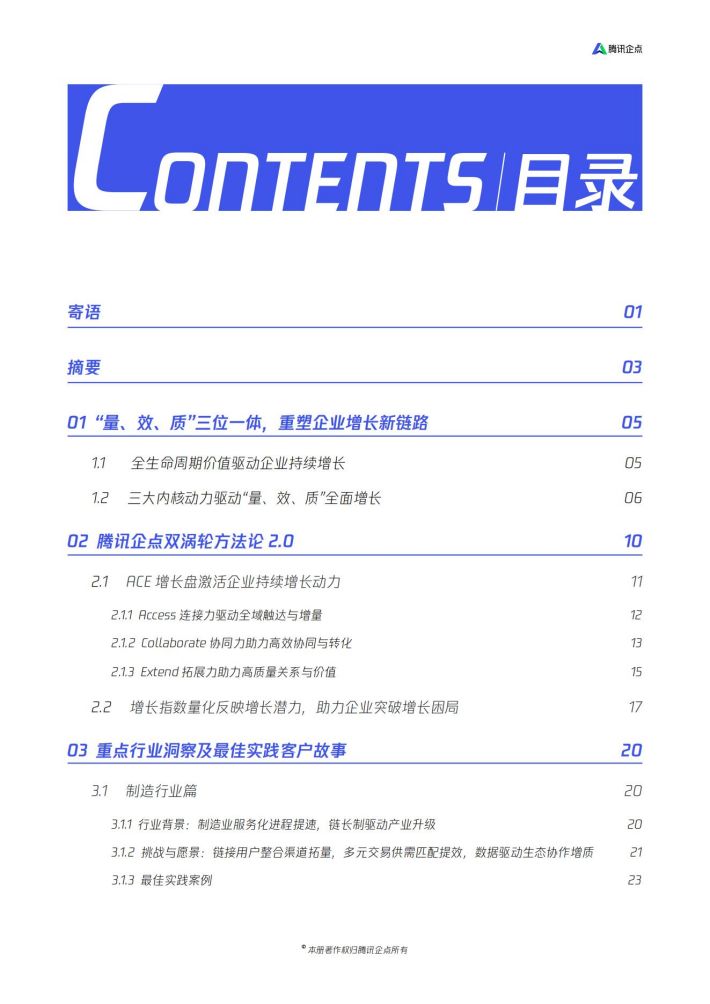 腾讯企点

CONTENTS 目录

寄语 01

摘要 03

01 “量、效、质”三位一体，重塑企业增长新链路 05

1.1 全生命周期价值驱动企业持续增长 05

1.2 三大内核动力驱动“量、效、质”全面增长 06

02 腾讯企点双涡轮方法论 2.0 10

2.1 ACE 增长盘激活企业持续增长动力 11

2.1.1 Access 连接力驱动全域触达与增量 12

2.1.2 Collaborate 协同力助力高效协同与转化 13

2.1.3 Extend 拓展力助力高质量关系与价值 15

2.2 增长指数量化反映增长潜力，助力企业突破增长困局 17

03 重点行业洞察及最佳实践客户故事 20

3.1 制造行业篇 20

3.1.1 行业背景：制造业服务化进程提速，链长制驱动产业升级 20

3.1.2 挑战与愿景：链接用户整合渠道拓量，多元交易供需匹配提效，数据驱动生态协作增质 21

3.1.3 最佳实践案例 23

© 本册著作权归腾讯企点所有